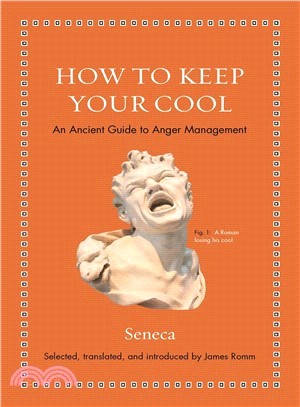 HOW TO KEEP YOUR COOL

An Ancient Guide to Anger Management

Fig. 1: A Roman losing his cool

Seneca

Selected, translated, and introduced by James Romm